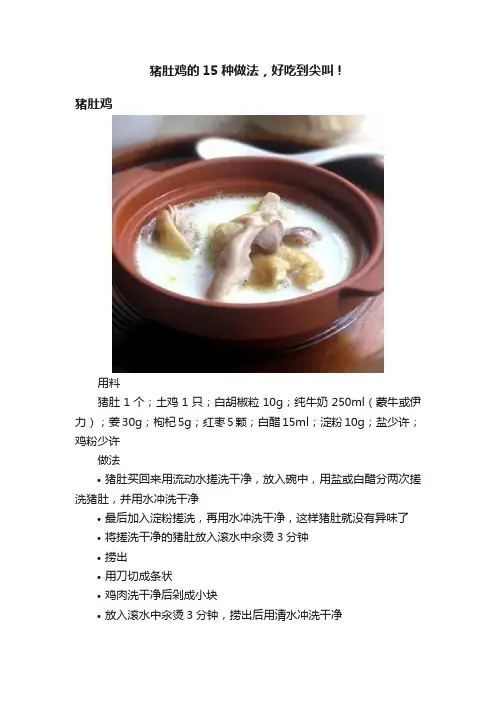 猪肚鸡的15种做法，好吃到尖叫！

猪肚鸡

用料

猪肚1个；土鸡1只；白胡椒粒10g；纯牛奶250ml（蒙牛或伊力）；姜30g；枸杞5g；红枣5颗；白醋15ml；淀粉10g；盐少许；鸡粉少许

做法

• 猪肚买回来用流动水搓洗干净，放入碗中，用盐或白醋分两次搓洗猪肚，并用水冲洗干净

• 最后加入淀粉搓洗，再用水冲洗干净，这样猪肚就没有异味了

• 将搓洗干净的猪肚放入滚水中汆烫3分钟

• 捞出

• 用刀切成条状

• 鸡肉洗干净后剁成小块

• 放入滚水中汆烫3分钟，捞出后用清水冲洗干净